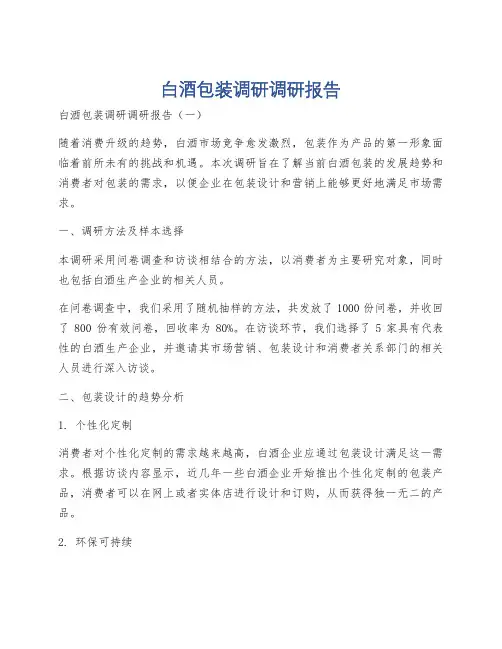 白酒包装调研调研报告

白酒包装调研调研报告（一）

随着消费升级的趋势，白酒市场竞争愈发激烈，包装作为产品的第一形象面临着前所未有的挑战和机遇。本次调研旨在了解当前白酒包装的发展趋势和消费者对包装的需求，以便企业在包装设计和营销上能够更好地满足市场需求。

一、调研方法及样本选择

本调研采用问卷调查和访谈相结合的方法，以消费者为主要研究对象，同时也包括白酒生产企业的相关人员。

在问卷调查中，我们采用了随机抽样的方法，共发放了 1000 份问卷，并收回了 800 份有效问卷，回收率为 80%。在访谈环节，我们选择了 5 家具有代表性的白酒生产企业，并邀请其市场营销、包装设计和消费者关系部门的相关人员进行深入访谈。

二、包装设计的趋势分析

1. 个性化定制

消费者对个性化定制的需求越来越高，白酒企业应通过包装设计满足这一需求。根据访谈内容显示，近几年一些白酒企业开始推出个性化定制的包装产品，消费者可以在网上或者实体店进行设计和订购，从而获得独一无二的产品。

2. 环保可持续